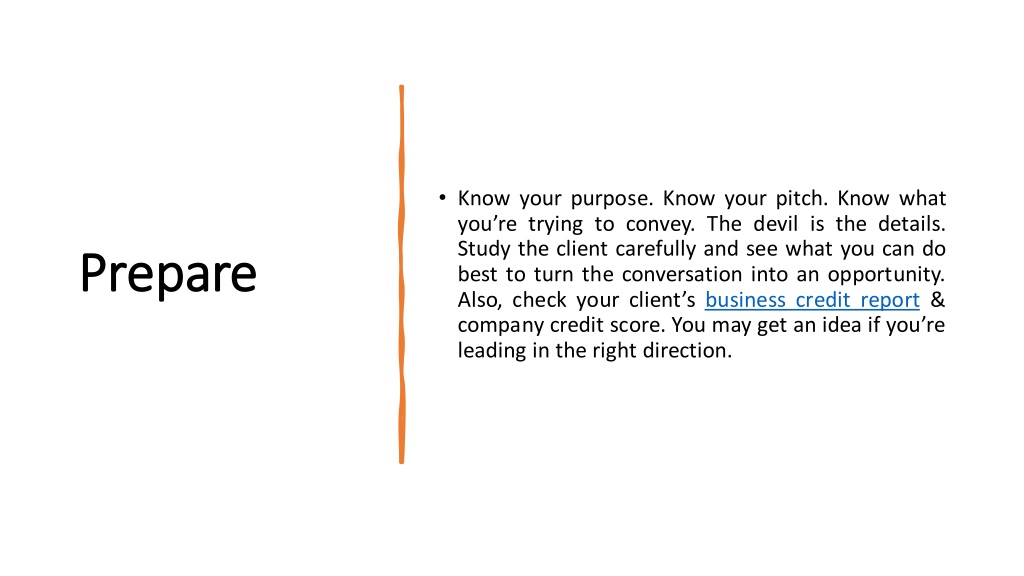 Prepare

• Know your purpose. Know your pitch. Know what you're trying to convey. The devil is the details. Study the client carefully and see what you can do best to turn the conversation into an opportunity. Also, check your client's business credit report & company credit score. You may get an idea if you're leading in the right direction.